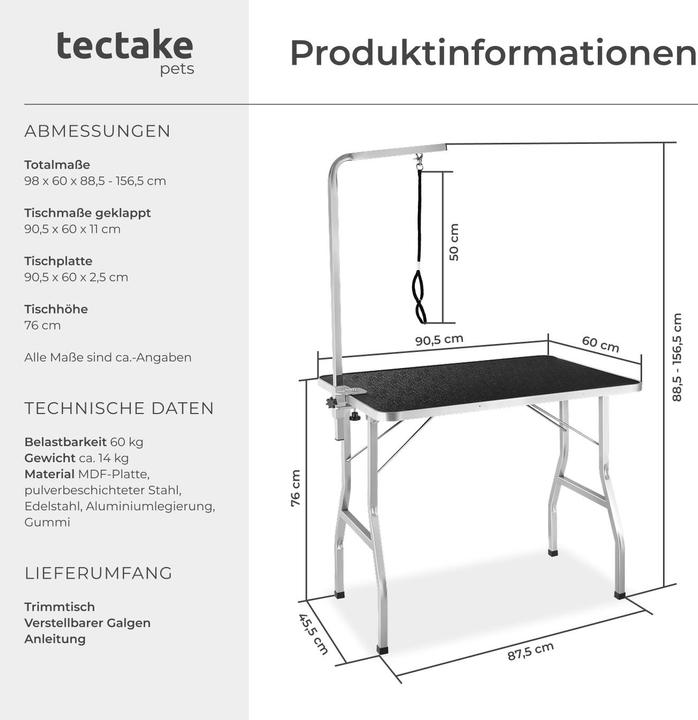 tectake
pets

Produktinformationen

ABMESSUNGEN

Totalmaße
98 x 60 x 88,5 - 156,5 cm

Tischmaße geklappt
90,5 x 60 x 11 cm

Tischplatte
90,5 x 60 x 2,5 cm

Tischhöhe
76 cm

Alle Maße sind ca.-Angaben

TECHNISCHE DATEN

Belastbarkeit 60 kg
Gewicht ca. 14 kg
Material MDF-Platte, pulverbeschichteter Stahl, Edelstahl, Aluminiumlegierung, Gummi

LIEFERUMFANG

Trimmtisch
Verstellbarer Galgen
Anleitung

50 cm
90,5 cm
60 cm
88,5 - 156,5 cm
76 cm
45,5 cm
87,5 cm